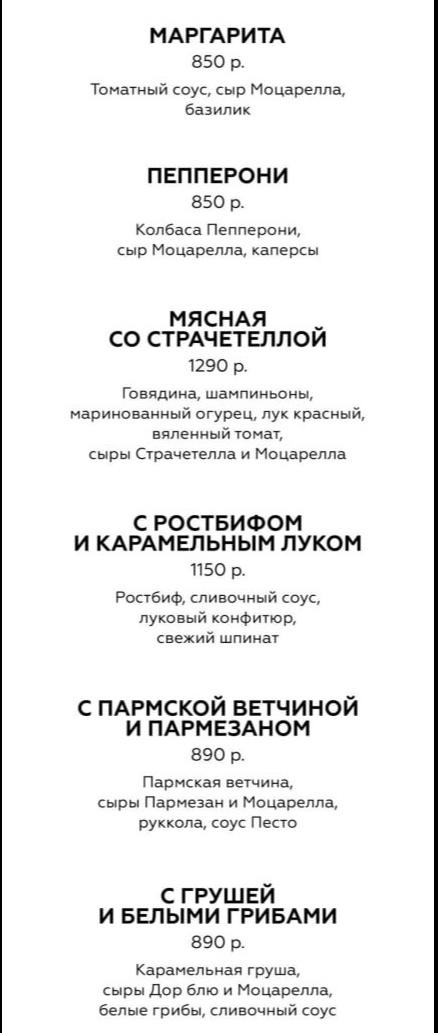 МАРГАРИТА
850 р.
Томатный соус, сыр Моцарелла, базилик

ПЕППЕРОНИ
850 р.
Колбаса Пепперони, сыр Моцарелла, каперсы

МЯСНАЯ СО СТРАЧЕТЕЛЛОЙ
1290 р.
Говядина, шампиньоны, маринованный огурец, лук красный, вяленный томат, сыры Страчетелла и Моцарелла

С РОСТБИФОМ И КАРАМЕЛЬНЫМ ЛУКОМ
1150 р.
Ростбиф, сливочный соус, луковый конфитюр, свежий шпинат

С ПАРМСКОЙ ВЕТЧИНОЙ И ПАРМЕЗАНОМ
890 р.
Пармская ветчина, сыры Пармезан и Моцарелла, руккола, соус Песто

С ГРУШЕЙ И БЕЛЫМИ ГРИБАМИ
890 р.
Карамельная груша, сыры Дор блю и Моцарелла, белые грибы, сливочный соус